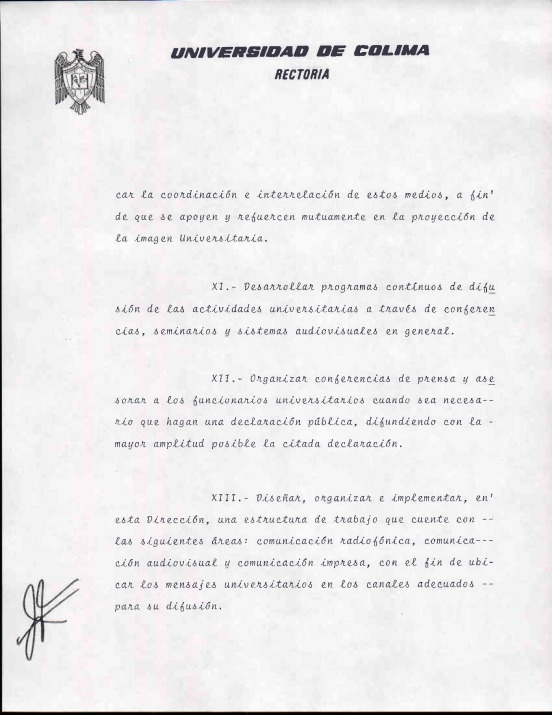 UNIVERSIDAD DE COLIMA
RECTORIA

car la coordinación e interrelación de estos medios, a fin' de que se apoyen y refuercen mutuamente en la proyección de la imagen Universitaria.

XI.- Desarrollar programas continuos de difusión de las actividades universitarias a través de conferencias, seminarios y sistemas audiovisuales en general.

XII.- Organizar conferencias de prensa y asesorar a los funcionarios universitarios cuando sea necesario que hagan una declaración pública, difundiendo con la mayor amplitud posible la citada declaración.

XIII.- Diseñar, organizar e implementar, en' esta Dirección, una estructura de trabajo que cuente con -- las siguientes áreas: comunicación radiofónica, comunicación audiovisual y comunicación impresa, con el fin de ubicar los mensajes universitarios en los canales adecuados -- para su difusión.